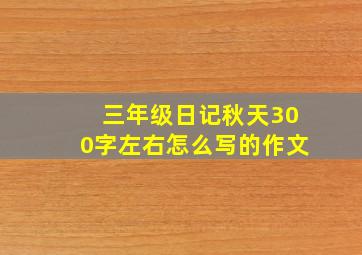 三年级日记秋天300字左右怎么写的作文